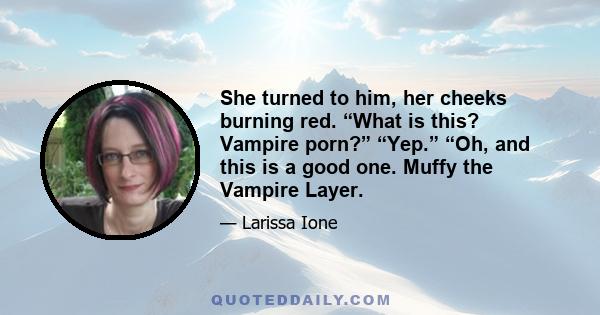 She turned to him, her cheeks burning red. “What is this? Vampire porn?” “Yep.” “Oh, and this is a good one. Muffy the Vampire Layer.

— Larissa Ione

QUOTEDDAILY.COM